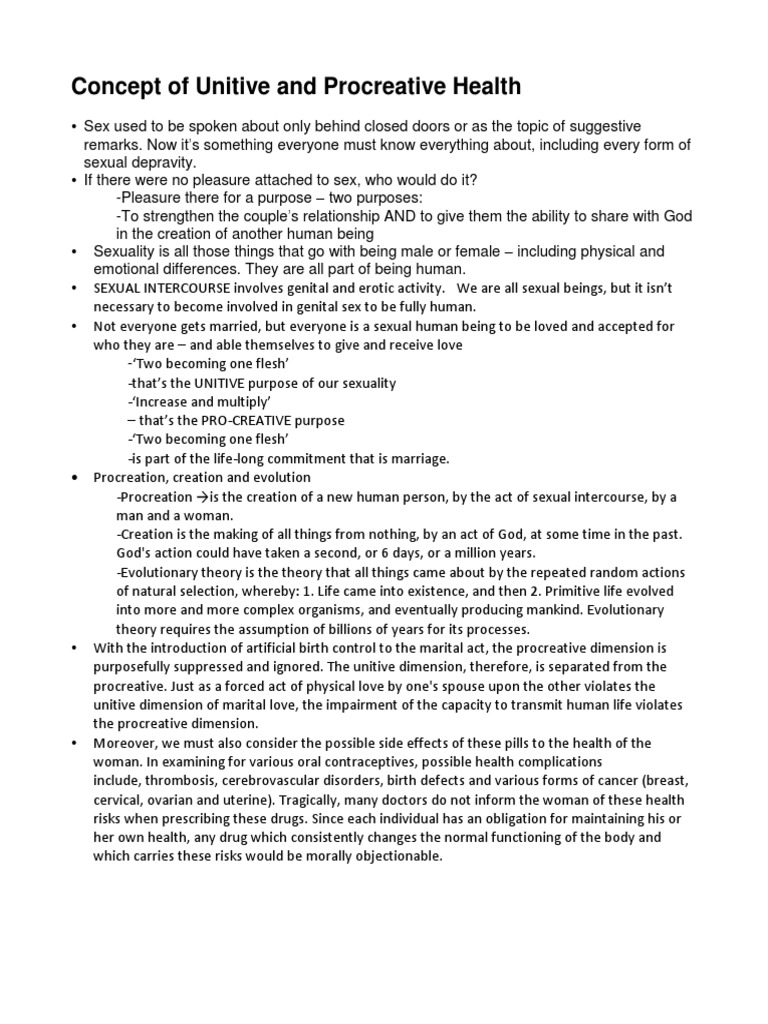 Concept of Unitive and Procreative Health

• Sex used to be spoken about only behind closed doors or as the topic of suggestive remarks. Now it's something everyone must know everything about, including every form of sexual depravity.
• If there were no pleasure attached to sex, who would do it?
-Pleasure there for a purpose – two purposes:
-To strengthen the couple's relationship AND to give them the ability to share with God in the creation of another human being
• Sexuality is all those things that go with being male or female – including physical and emotional differences. They are all part of being human.
• SEXUAL INTERCOURSE involves genital and erotic activity. We are all sexual beings, but it isn't necessary to become involved in genital sex to be fully human.
• Not everyone gets married, but everyone is a sexual human being to be loved and accepted for who they are – and able themselves to give and receive love
-'Two becoming one flesh'
-that's the UNITIVE purpose of our sexuality
-'Increase and multiply'
– that's the PRO-CREATIVE purpose
-'Two becoming one flesh'
-is part of the life-long commitment that is marriage.
• Procreation, creation and evolution
-Procreation →is the creation of a new human person, by the act of sexual intercourse, by a man and a woman.
-Creation is the making of all things from nothing, by an act of God, at some time in the past. God's action could have taken a second, or 6 days, or a million years.
-Evolutionary theory is the theory that all things came about by the repeated random actions of natural selection, whereby: 1. Life came into existence, and then 2. Primitive life evolved into more and more complex organisms, and eventually producing mankind. Evolutionary theory requires the assumption of billions of years for its processes.
• With the introduction of artificial birth control to the marital act, the procreative dimension is purposefully suppressed and ignored. The unitive dimension, therefore, is separated from the procreative. Just as a forced act of physical love by one's spouse upon the other violates the unitive dimension of marital love, the impairment of the capacity to transmit human life violates the procreative dimension.
• Moreover, we must also consider the possible side effects of these pills to the health of the woman. In examining for various oral contraceptives, possible health complications include, thrombosis, cerebrovascular disorders, birth defects and various forms of cancer (breast, cervical, ovarian and uterine). Tragically, many doctors do not inform the woman of these health risks when prescribing these drugs. Since each individual has an obligation for maintaining his or her own health, any drug which consistently changes the normal functioning of the body and which carries these risks would be morally objectionable.